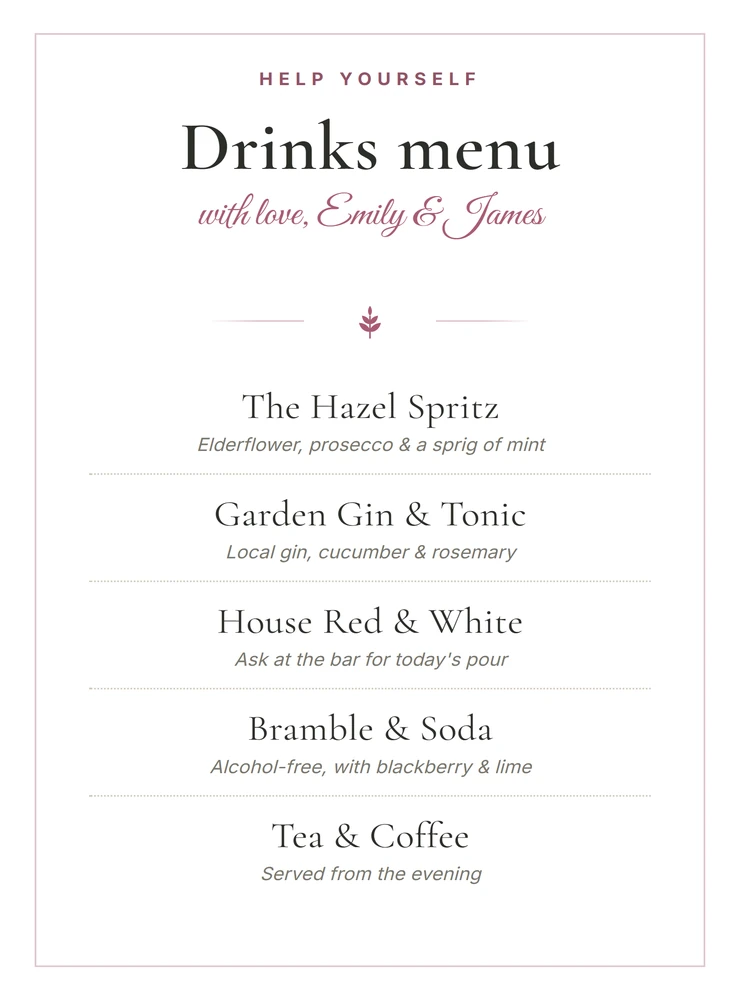 HELP YOURSELF

Drinks menu

with love, Emily & James

The Hazel Spritz

Elderflower, prosecco & a sprig of mint

Garden Gin & Tonic

Local gin, cucumber & rosemary

House Red & White

Ask at the bar for today's pour

Bramble & Soda

Alcohol-free, with blackberry & lime

Tea & Coffee

Served from the evening